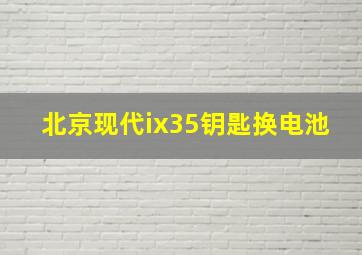 北京现代ix35钥匙换电池